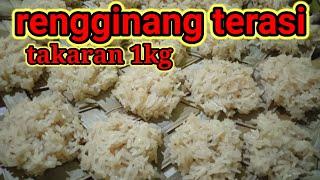 rengginang terasi
takaran 1kg